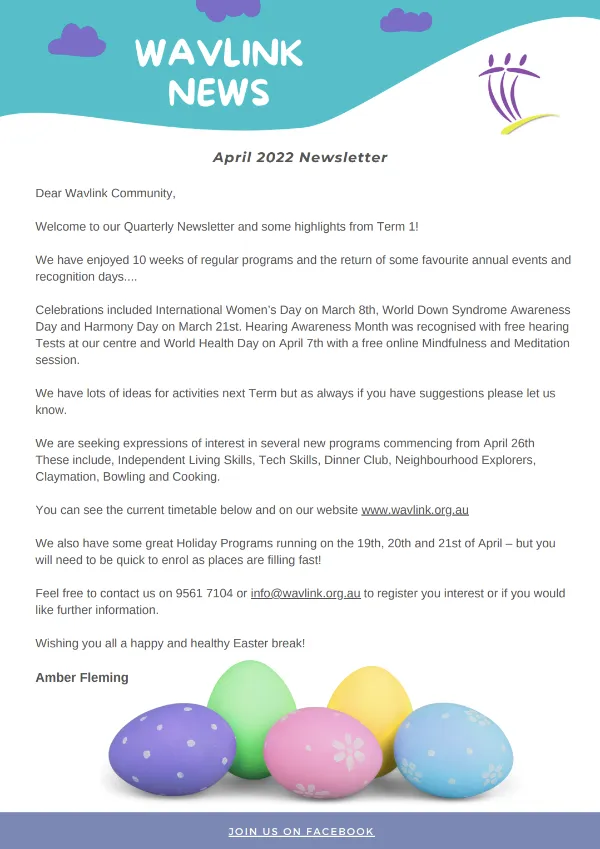 WAVLINK NEWS

April 2022 Newsletter

Dear Wavlink Community,

Welcome to our Quarterly Newsletter and some highlights from Term 1!

We have enjoyed 10 weeks of regular programs and the return of some favourite annual events and recognition days....

Celebrations included International Women's Day on March 8th, World Down Syndrome Awareness Day and Harmony Day on March 21st. Hearing Awareness Month was recognised with free hearing Tests at our centre and World Health Day on April 7th with a free online Mindfulness and Meditation session.

We have lots of ideas for activities next Term but as always if you have suggestions please let us know.

We are seeking expressions of interest in several new programs commencing from April 26th These include, Independent Living Skills, Tech Skills, Dinner Club, Neighbourhood Explorers, Claymation, Bowling and Cooking.

You can see the current timetable below and on our website www.wavlink.org.au

We also have some great Holiday Programs running on the 19th, 20th and 21st of April – but you will need to be quick to enrol as places are filling fast!

Feel free to contact us on 9561 7104 or info@wavlink.org.au to register you interest or if you would like further information.

Wishing you all a happy and healthy Easter break!

Amber Fleming

JOIN US ON FACEBOOK